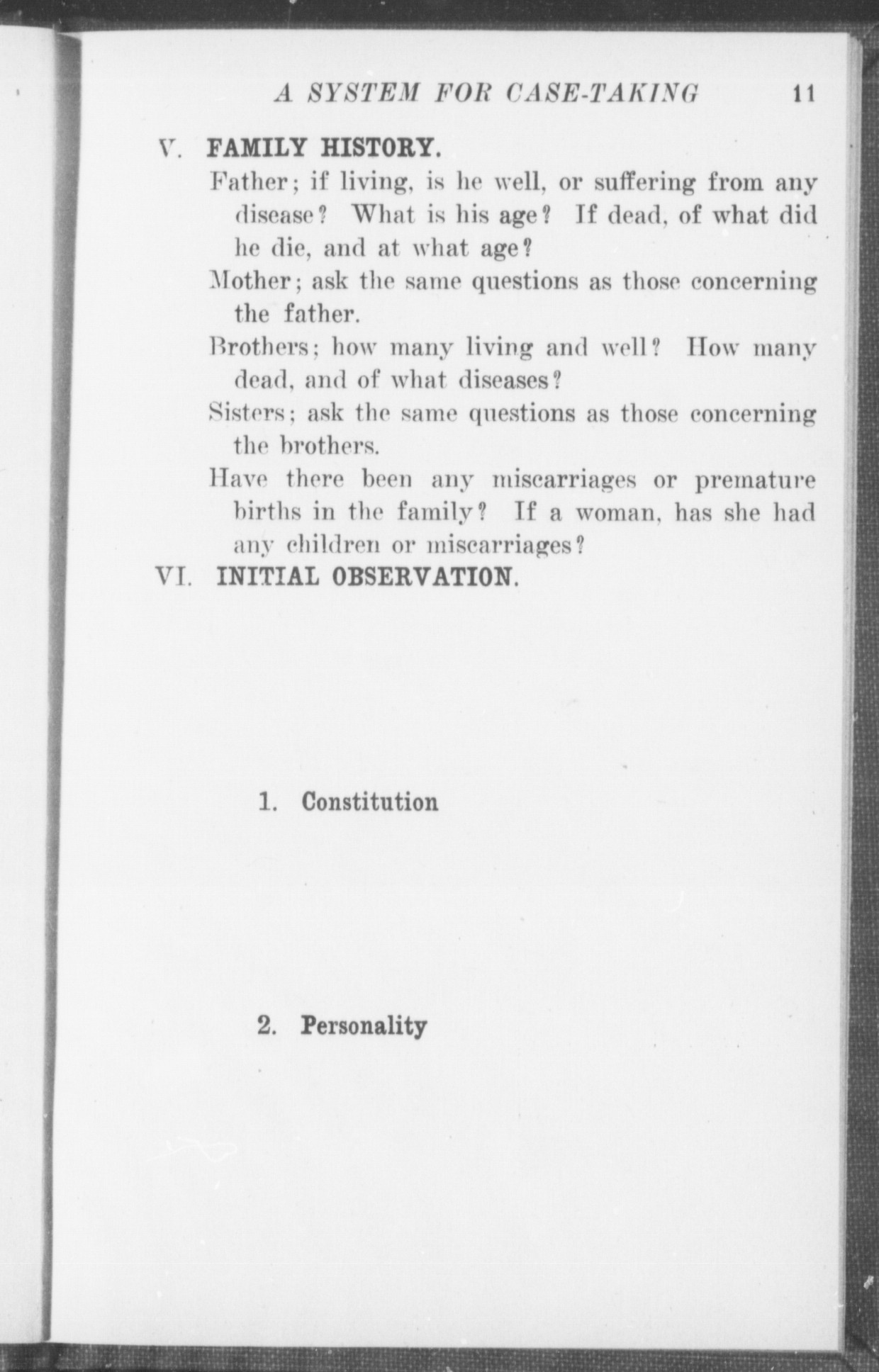 A SYSTEM FOR CASE-TAKING 11

V. FAMILY HISTORY.

Father; if living, is he well, or suffering from any disease? What is his age? If dead, of what did he die, and at what age?

Mother; ask the same questions as those concerning the father.

Brothers; how many living and well? How many dead, and of what diseases?

Sisters; ask the same questions as those concerning the brothers.

Have there been any miscarriages or premature births in the family? If a woman, has she had any children or miscarriages?

VI. INITIAL OBSERVATION.

1. Constitution

2. Personality